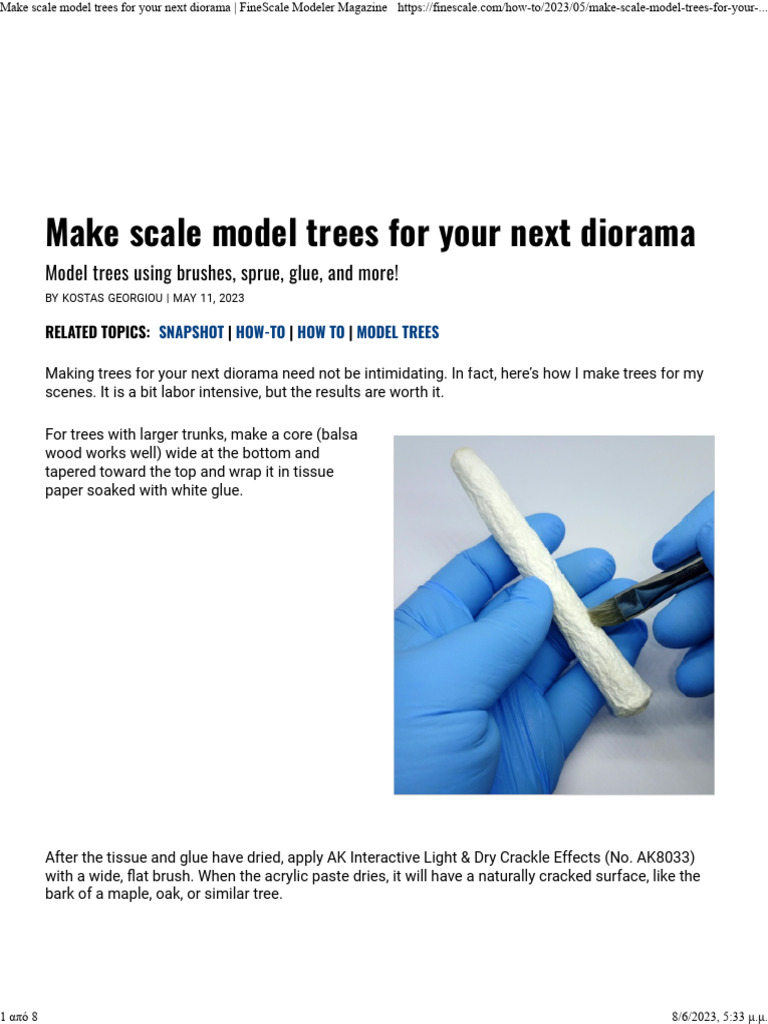 Make scale model trees for your next diorama | FineScale Modeler Magazine https://finescale.com/how-to/2023/05/make-scale-model-trees-for-your-...

Make scale model trees for your next diorama

Model trees using brushes, sprue, glue, and more!

BY KOSTAS GEORGIOU | MAY 11, 2023

RELATED TOPICS: SNAPSHOT | HOW-TO | HOW TO | MODEL TREES

Making trees for your next diorama need not be intimidating. In fact, here's how I make trees for my scenes. It is a bit labor intensive, but the results are worth it.

For trees with larger trunks, make a core (balsa wood works well) wide at the bottom and tapered toward the top and wrap it in tissue paper soaked with white glue.

After the tissue and glue have dried, apply AK Interactive Light & Dry Crackle Effects (No. AK8033) with a wide, flat brush. When the acrylic paste dries, it will have a naturally cracked surface, like the bark of a maple, oak, or similar tree.

1 από 8

8/6/2023, 5:33 μ.μ.